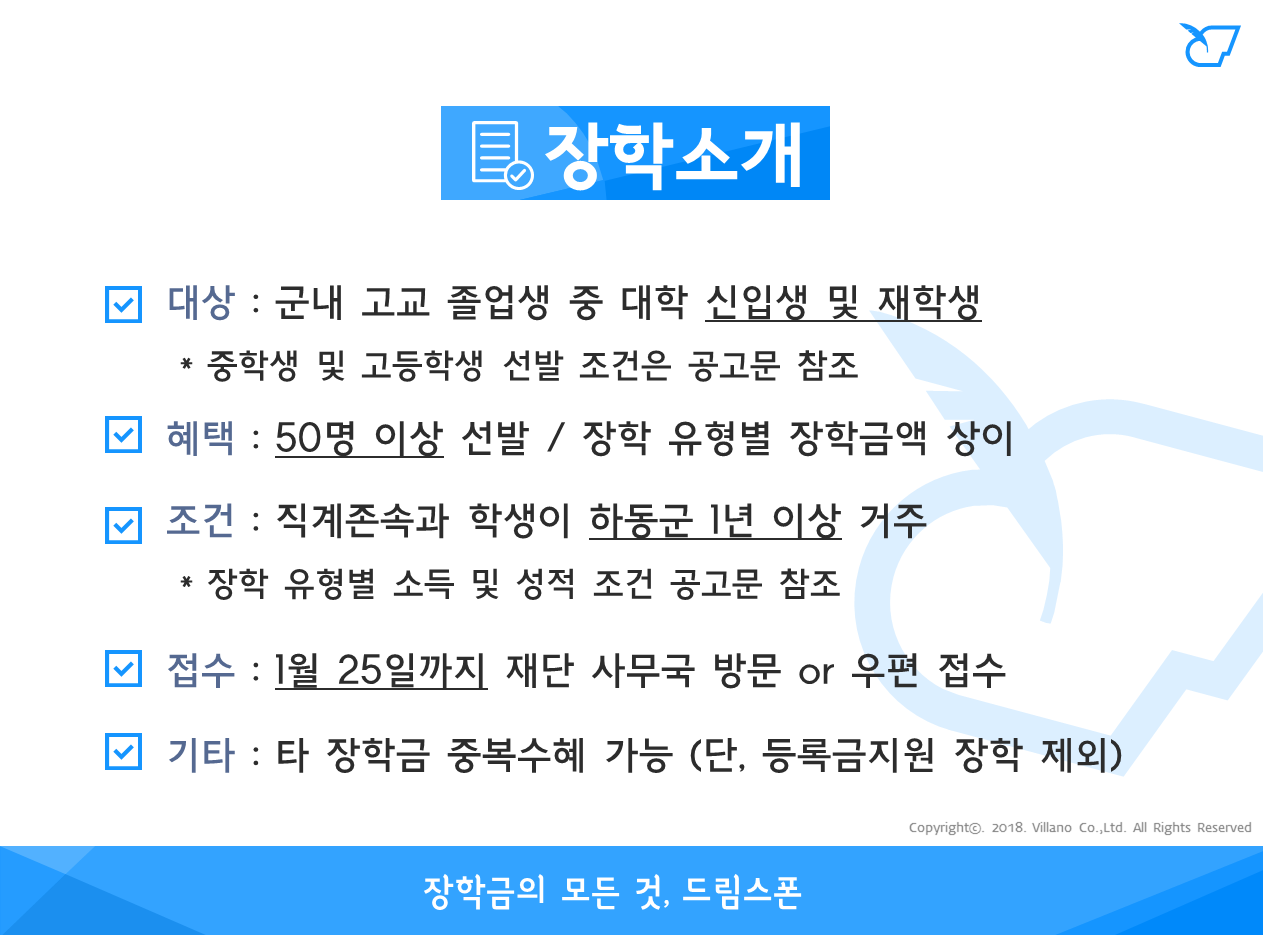 장학소개

☑ 대상 : 군내 고교 졸업생 중 대학 신입생 및 재학생

* 중학생 및 고등학생 선발 조건은 공고문 참조

☑ 혜택 : 50명 이상 선발 / 장학 유형별 장학금액 상이

☑ 조건 : 직계존속과 학생이 하동군 1년 이상 거주

* 장학 유형별 소득 및 성적 조건 공고문 참조

☑ 접수 : 1월 25일까지 재단 사무국 방문 or 우편 접수

☑ 기타 : 타 장학금 중복수혜 가능 (단, 등록금지원 장학 제외)

Copyright©. 2018. Villano Co.,Ltd. All Rights Reserved

장학금의 모든 것, 드림스폰